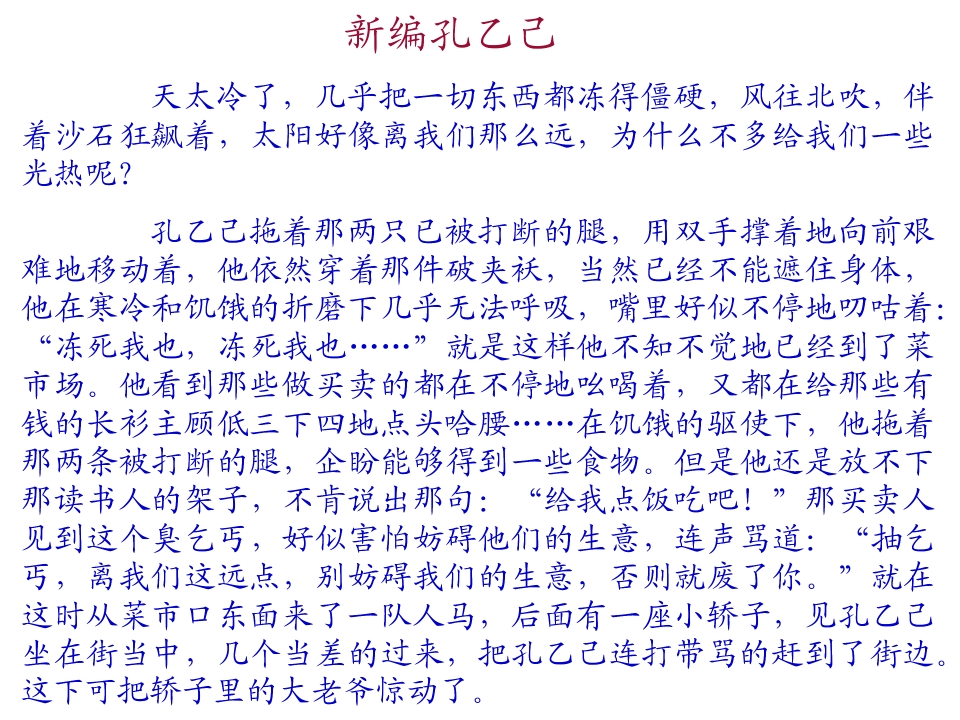 新编孔乙己

天太冷了，几乎把一切东西都冻得僵硬，风往北吹，伴着沙石狂飙着，太阳好像离我们那么远，为什么不多给我们一些光热呢？

孔乙己拖着那两只已被打断的腿，用双手撑着地向前艰难地移动着，他依然穿着那件破夹袄，当然已经不能遮住身体，他在寒冷和饥饿的折磨下几乎无法呼吸，嘴里好似不停地叨咕着：“冻死我也，冻死我也……”就是这样他不知不觉地已经到了菜市场。他看到那些做买卖的都在不停地吆喝着，又都在给那些有钱的长衫主顾低三下四地点头哈腰……在饥饿的驱使下，他拖着那两条被打断的腿，企盼能够得到一些食物。但是他还是放不下那读书人的架子，不肯说出那句：“给我点饭吃吧！”那买卖人见到这个臭乞丐，好似害怕妨碍他们的生意，连声骂道：“抽乞丐，离我们这远点，别妨碍我们的生意，否则就废了你。”就在这时从菜市口东面来了一队人马，后面有一座小轿子，见孔乙己坐在街当中，几个当差的过来，把孔乙己连打带骂的赶到了街边。这下可把轿子里的大老爷惊动了。